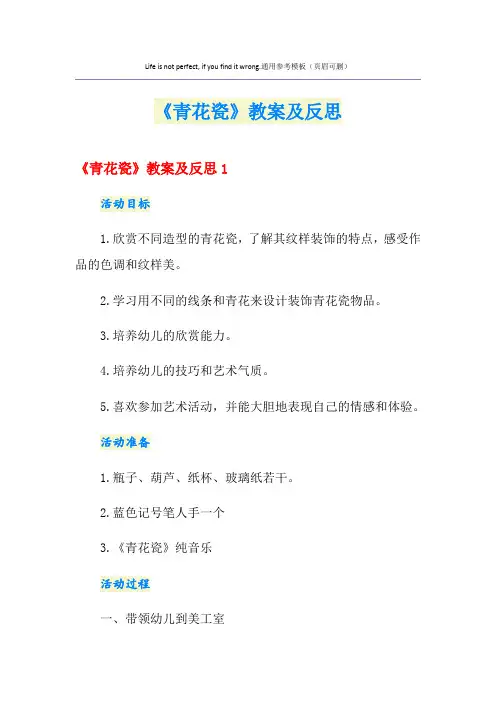 Life is not perfect, if you find it wrong.通用参考模板（页眉可删）

《青花瓷》教案及反思

《青花瓷》教案及反思 1

活动目标

1.欣赏不同造型的青花瓷，了解其纹样装饰的特点，感受作品的色调和纹样美。

2.学习用不同的线条和青花来设计装饰青花瓷物品。

3.培养幼儿的欣赏能力。

4.培养幼儿的技巧和艺术气质。

5.喜欢参加艺术活动，并能大胆地表现自己的情感和体验。

活动准备

1.瓶子、葫芦、纸杯、玻璃纸若干。

2.蓝色记号笔人手一个

3.《青花瓷》纯音乐

活动过程

一、带领幼儿到美工室